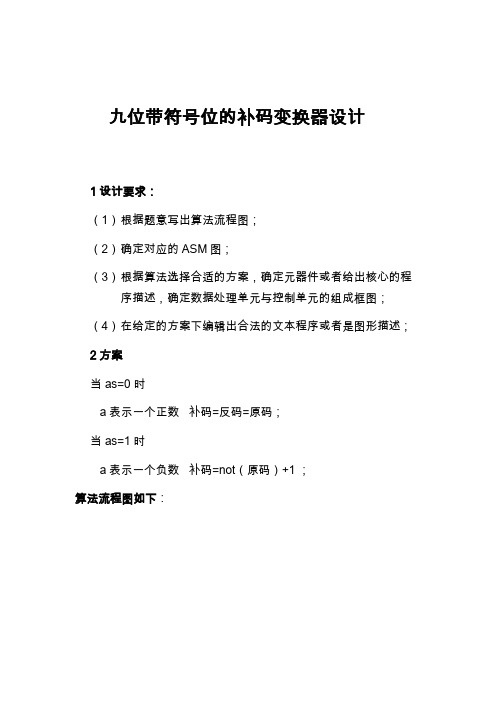 九位带符号位的补码变换器设计

1 设计要求：

（1）根据题意写出算法流程图；

（2）确定对应的 ASM 图；

（3）根据算法选择合适的方案，确定元器件或者给出核心的程序描述，确定数据处理单元与控制单元的组成框图；

（4）在给定的方案下编辑出合法的文本程序或者是图形描述；

2 方案

当 as=0 时

a 表示一个正数 补码=反码=原码；

当 as=1 时

a 表示一个负数 补码=not（原码）+1 ；

算法流程图如下：